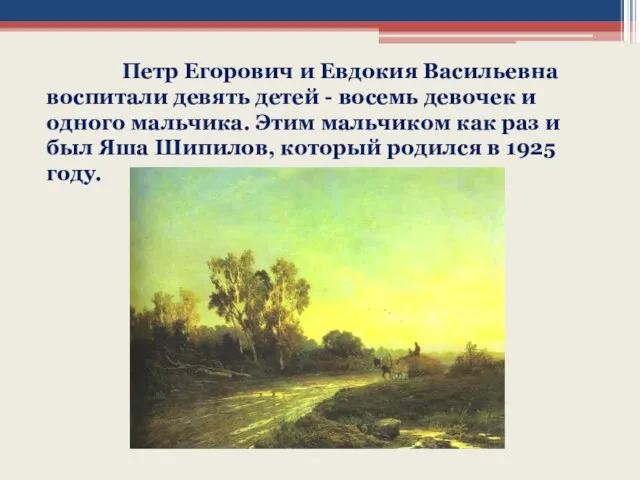 Петр Егорович и Евдокия Васильевна воспитали девять детей - восемь девочек и одного мальчика. Этим мальчиком как раз и был Яша Шипилов, который родился в 1925 году.